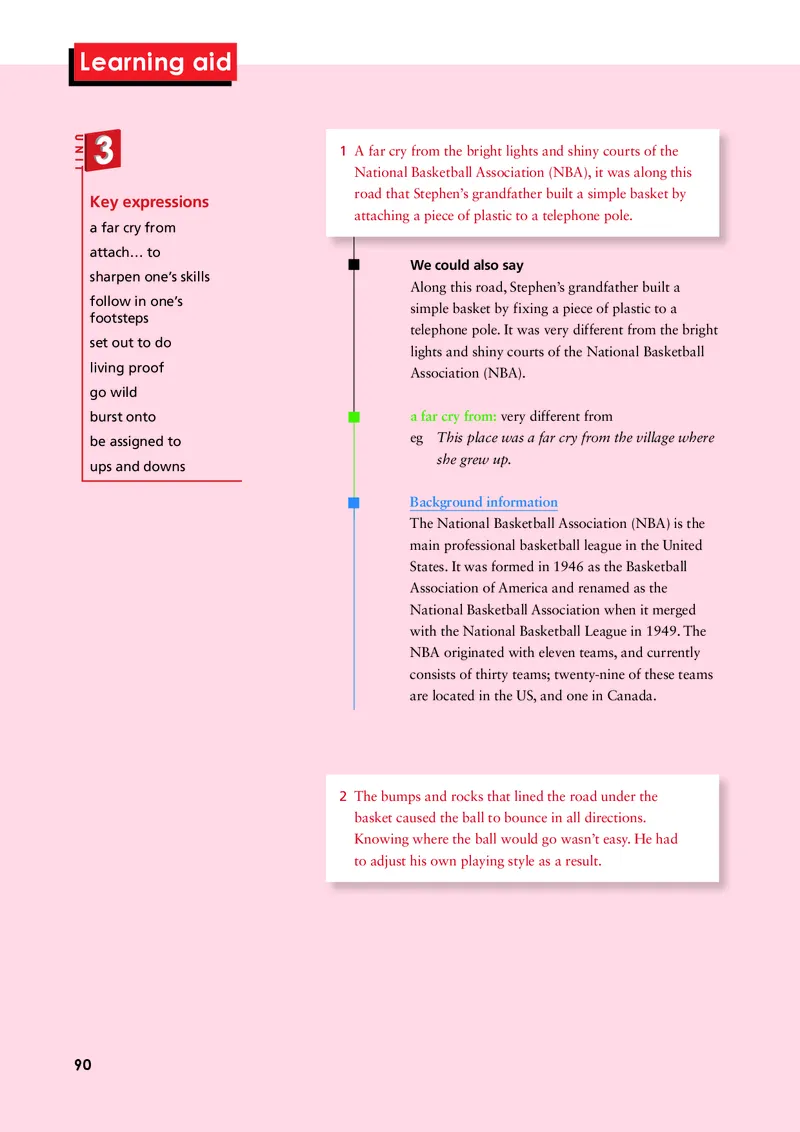 Learning aid

UNIT 3

Key expressions

a far cry from

attach… to

sharpen one's skills

follow in one's footsteps

set out to do

living proof

go wild

burst onto

be assigned to

ups and downs

1 A far cry from the bright lights and shiny courts of the National Basketball Association (NBA), it was along this road that Stephen's grandfather built a simple basket by attaching a piece of plastic to a telephone pole.

We could also say

Along this road, Stephen's grandfather built a simple basket by fixing a piece of plastic to a telephone pole. It was very different from the bright lights and shiny courts of the National Basketball Association (NBA).

a far cry from: very different from

eg This place was a far cry from the village where she grew up.

Background information

The National Basketball Association (NBA) is the main professional basketball league in the United States. It was formed in 1946 as the Basketball Association of America and renamed as the National Basketball Association when it merged with the National Basketball League in 1949. The NBA originated with eleven teams, and currently consists of thirty teams; twenty-nine of these teams are located in the US, and one in Canada.

2 The bumps and rocks that lined the road under the basket caused the ball to bounce in all directions. Knowing where the ball would go wasn't easy. He had to adjust his own playing style as a result.

90